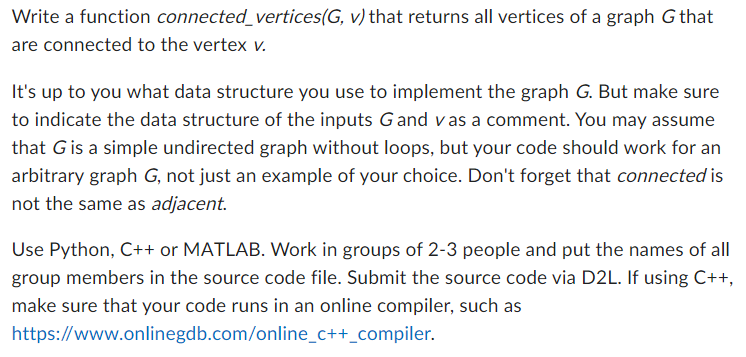 Write a function connected_vertices(G, v) that returns all vertices of a graph G that are connected to the vertex v.

It's up to you what data structure you use to implement the graph G. But make sure to indicate the data structure of the inputs G and v as a comment. You may assume that G is a simple undirected graph without loops, but your code should work for an arbitrary graph G, not just an example of your choice. Don't forget that connected is not the same as adjacent.

Use Python, C++ or MATLAB. Work in groups of 2-3 people and put the names of all group members in the source code file. Submit the source code via D2L. If using C++, make sure that your code runs in an online compiler, such as https://www.onlinegdb.com/online_c++_compiler.